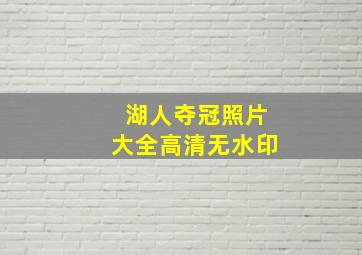 湖人夺冠照片
大全高清无水印